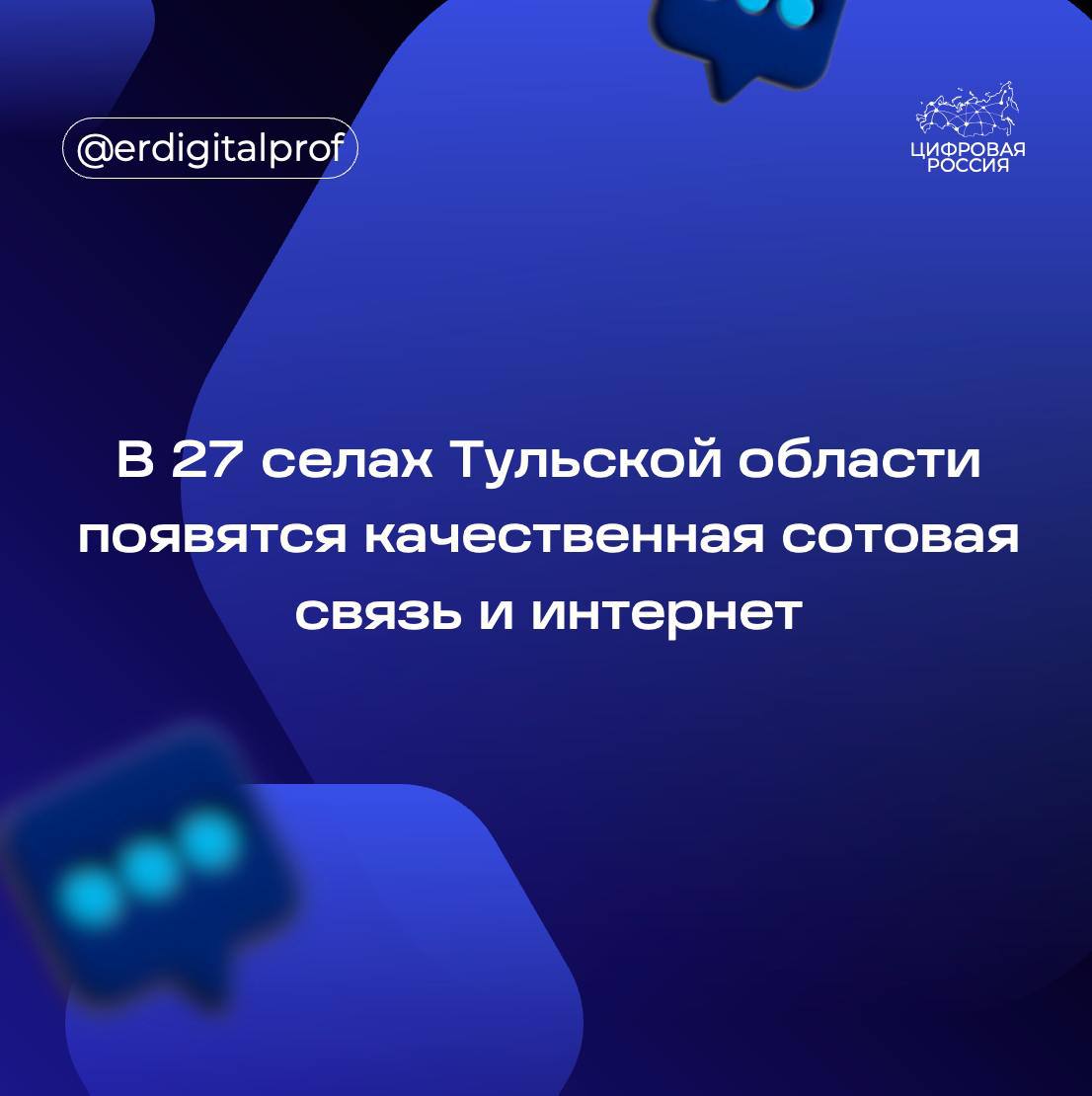 @erdigitalprof

ЦИФРОВАЯ РОССИЯ

В 27 селах Тульской области появятся качественная сотовая связь и интернет